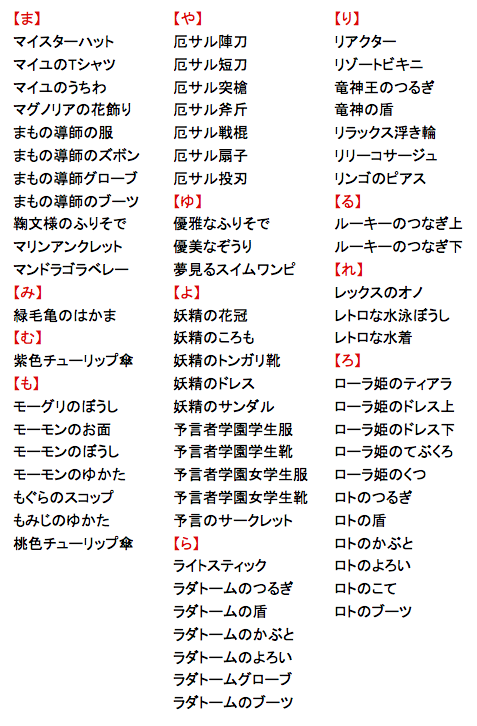 【ま】
マイスターハット
マイユのTシャツ
マイユのうちわ
マグノリアの花飾り
まもの導師の服
まもの導師のズボン
まもの導師グローブ
まもの導師のブーツ
鞠文様のふりそで
マリンアンクレット
マンドラゴラベレー
【み】
緑毛亀のはかま
【む】
紫色チューリップ傘
【も】
モーグリのぼうし
モーモンのお面
モーモンのぼうし
モーモンのゆかた
もぐらのスコップ
もみじのゆかた
桃色チューリップ傘

【や】
厄サル陣刀
厄サル短刀
厄サル突槍
厄サル斧斤
厄サル戦棍
厄サル扇子
厄サル投刃
【ゆ】
優雅なふりそで
優美なぞうり
夢見るスイムワンピ
【よ】
妖精の花冠
妖精のころも
妖精のトンガリ靴
妖精のドレス
妖精のサンダル
予言者学園学生服
予言者学園学生靴
予言者学園女学生服
予言者学園女学生靴
予言のサークレット
【ら】
ライトスティック
ラダトームのつるぎ
ラダトームの盾
ラダトームのかぶと
ラダトームのよろい
ラダトームグローブ
ラダトームのブーツ

【り】
リアクター
リゾートビキニ
竜神王のつるぎ
竜神の盾
リラックス浮き輪
リリーコサージュ
リンゴのピアス
【る】
ルーキーのつなぎ上
ルーキーのつなぎ下
【れ】
レックスのオノ
レトロな水泳ぼうし
レトロな水着
【ろ】
ローラ姫のティアラ
ローラ姫のドレス上
ローラ姫のドレス下
ローラ姫のてぶくろ
ローラ姫のくつ
ロトのつるぎ
ロトの盾
ロトのかぶと
ロトのよろい
ロトのこて
ロトのブーツ